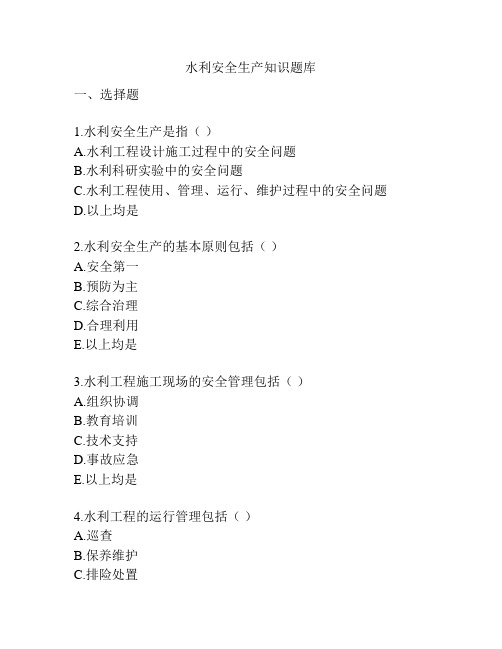 水利安全生产知识题库

一、选择题

1.水利安全生产是指（ ）
A.水利工程设计施工过程中的安全问题
B.水利科研实验中的安全问题
C.水利工程使用、管理、运行、维护过程中的安全问题
D.以上均是

2.水利安全生产的基本原则包括（ ）
A.安全第一
B.预防为主
C.综合治理
D.合理利用
E.以上均是

3.水利工程施工现场的安全管理包括（ ）
A.组织协调
B.教育培训
C.技术支持
D.事故应急
E.以上均是

4.水利工程的运行管理包括（ ）
A.巡查
B.保养维护
C.排险处置